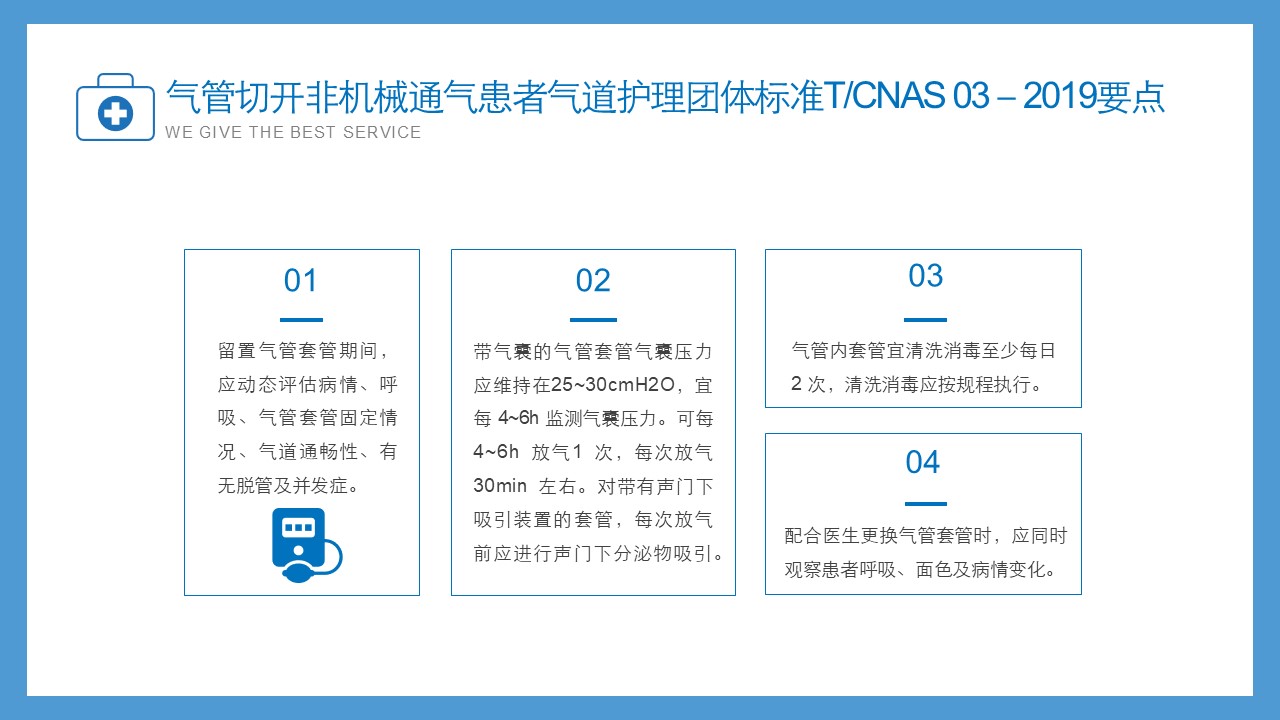 气管切开非机械通气患者气道护理团体标准T/CNAS 03 – 2019要点
WE GIVE THE BEST SERVICE

01

留置气管套管期间，应动态评估病情、呼吸、气管套管固定情况、气道通畅性、有无脱管及并发症。

02

带气囊的气管套管气囊压力应维持在25~30cmH2O，宜每 4~6h 监测气囊压力。可每 4~6h 放气1 次，每次放气 30min 左右。对带有声门下吸引装置的套管，每次放气前应进行声门下分泌物吸引。

03

气管内套管宜清洗消毒至少每日 2 次，清洗消毒应按规程执行。

04

配合医生更换气管套管时，应同时观察患者呼吸、面色及病情变化。